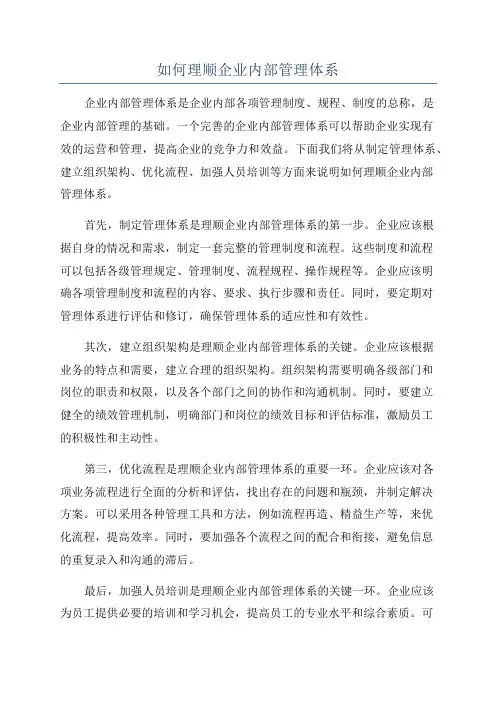 如何理顺企业内部管理体系

企业内部管理体系是企业内部各项管理制度、规程、制度的总称，是企业内部管理的基础。一个完善的企业内部管理体系可以帮助企业实现有效的运营和管理，提高企业的竞争力和效益。下面我们将从制定管理体系、建立组织架构、优化流程、加强人员培训等方面来说明如何理顺企业内部管理体系。

首先，制定管理体系是理顺企业内部管理体系的第一步。企业应该根据自身的情况和需求，制定一套完整的管理制度和流程。这些制度和流程可以包括各级管理规定、管理制度、流程规程、操作规程等。企业应该明确各项管理制度和流程的内容、要求、执行步骤和责任。同时，要定期对管理体系进行评估和修订，确保管理体系的适应性和有效性。

其次，建立组织架构是理顺企业内部管理体系的关键。企业应该根据业务的特点和需要，建立合理的组织架构。组织架构需要明确各级部门和岗位的职责和权限，以及各个部门之间的协作和沟通机制。同时，要建立健全的绩效管理机制，明确部门和岗位的绩效目标和评估标准，激励员工的积极性和主动性。

第三，优化流程是理顺企业内部管理体系的重要一环。企业应该对各项业务流程进行全面的分析和评估，找出存在的问题和瓶颈，并制定解决方案。可以采用各种管理工具和方法，例如流程再造、精益生产等，来优化流程，提高效率。同时，要加强各个流程之间的配合和衔接，避免信息的重复录入和沟通的滞后。

最后，加强人员培训是理顺企业内部管理体系的关键一环。企业应该为员工提供必要的培训和学习机会，提高员工的专业水平和综合素质。可